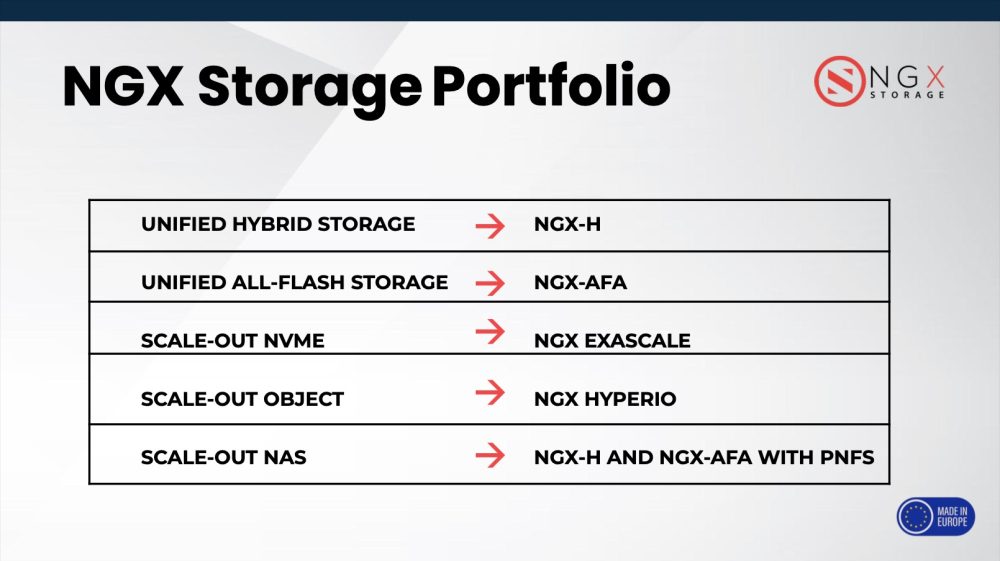 NGX Storage Portfolio

NGX
STORAGE

UNIFIED HYBRID STORAGE → NGX-H

UNIFIED ALL-FLASH STORAGE → NGX-AFA

SCALE-OUT NVME → NGX EXASCALE

SCALE-OUT OBJECT → NGX HYPERIO

SCALE-OUT NAS → NGX-H AND NGX-AFA WITH PNFS

MADE IN
EUROPE